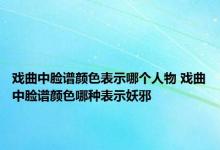 戏曲中脸谱颜色表示哪个人物 戏曲中脸谱颜色哪种表示妖邪